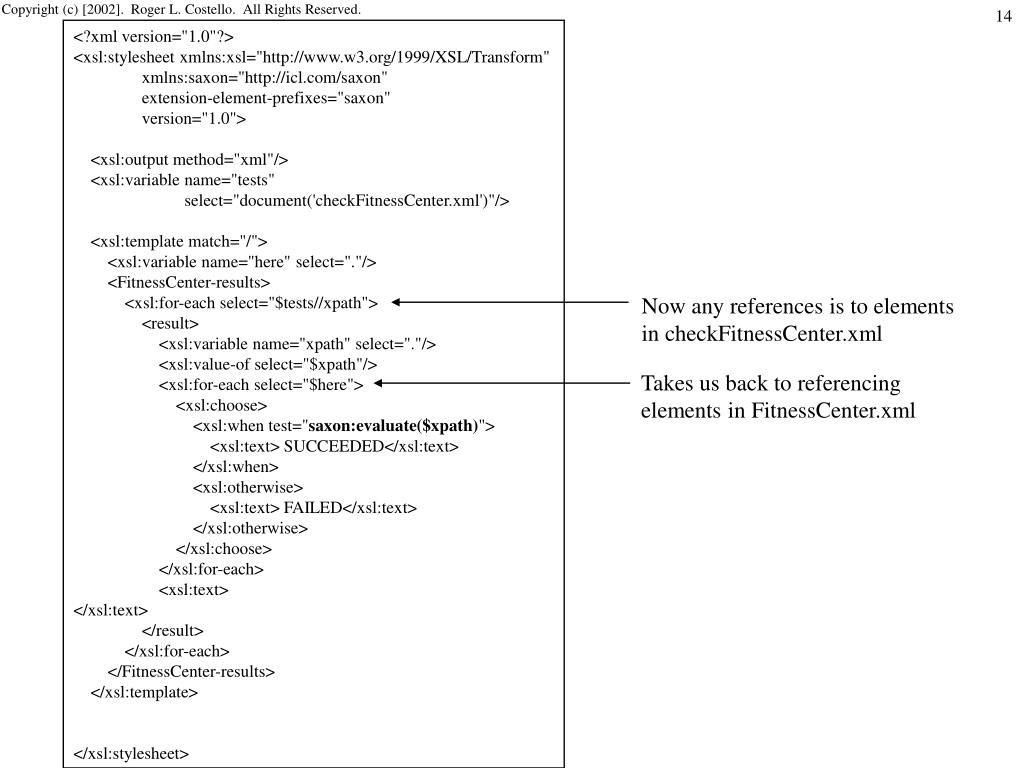 Copyright (c) [2002]. Roger L. Costello. All Rights Reserved.

14

<?xml version="1.0"?>
<xsl:stylesheet xmlns:xsl="http://www.w3.org/1999/XSL/Transform"
xmlns:saxon="http://icl.com/saxon"
extension-element-prefixes="saxon"
version="1.0">

<xsl:output method="xml"/>
<xsl:variable name="tests"
select="document('checkFitnessCenter.xml')"/>

<xsl:template match="/">
<xsl:variable name="here" select="."/>
<FitnessCenter-results>
<xsl:for-each select="$tests//xpath">
<result>
<xsl:variable name="xpath" select="."/>
<xsl:value-of select="$xpath"/>
<xsl:for-each select="$here">
<xsl:choose>
<xsl:when test="saxon:evaluate($xpath)">
<xsl:text> SUCCEEDED</xsl:text>
</xsl:when>
<xsl:otherwise>
<xsl:text> FAILED</xsl:text>
</xsl:otherwise>
</xsl:choose>
</xsl:for-each>
<xsl:text>
</xsl:text>
</result>
</xsl:for-each>
</FitnessCenter-results>
</xsl:template>

</xsl:stylesheet>

Now any references is to elements in checkFitnessCenter.xml

Takes us back to referencing elements in FitnessCenter.xml